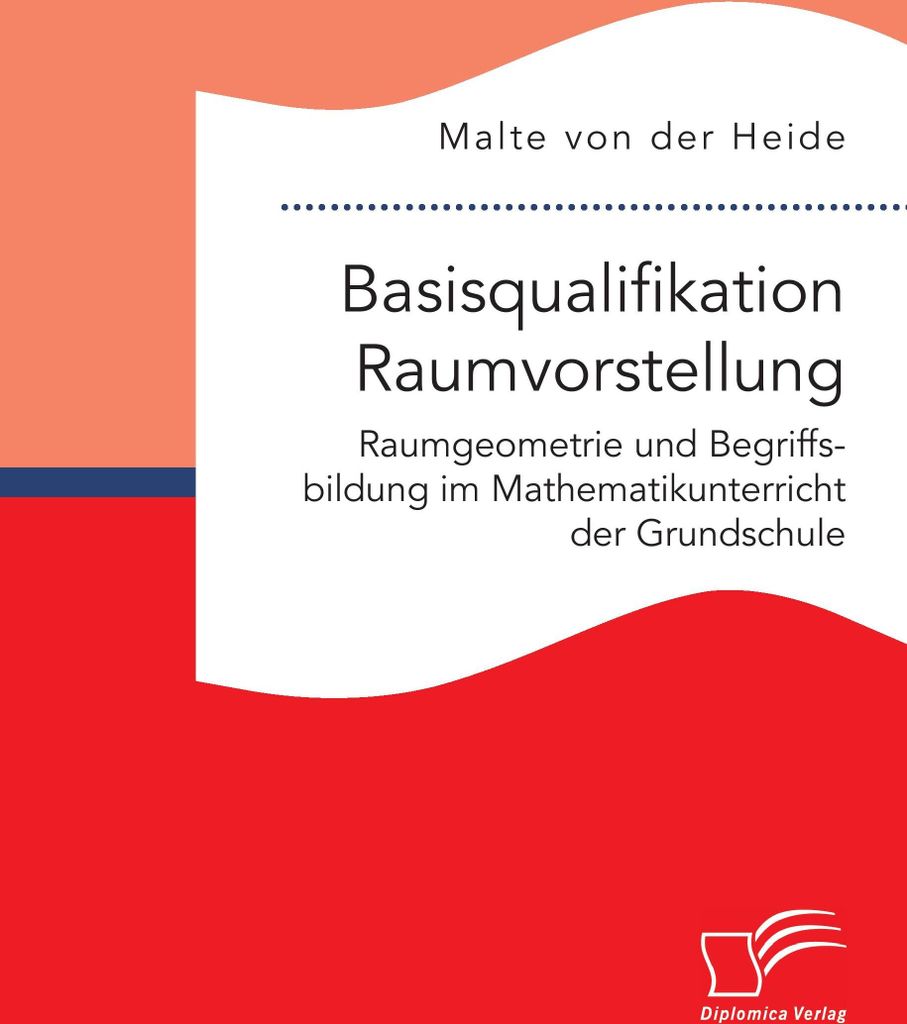 Malte von der Heide

Basisqualifikation Raumvorstellung

Raumgeometrie und Begriffsbildung im Mathematikunterricht der Grundschule

Diplomica Verlag